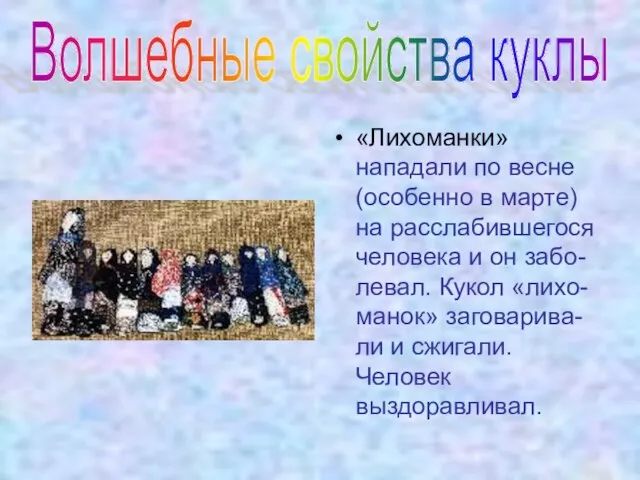 Волшебные свойства куклы

• «Лихоманки» нападали по весне (особенно в марте) на расслабившегося человека и он заболевал. Кукол «лихоманок» заговаривали и сжигали. Человек выздоравливал.